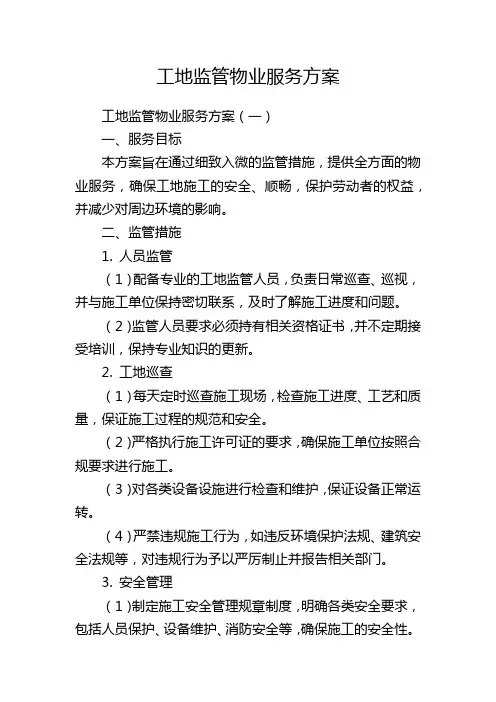 工地监管物业服务方案

工地监管物业服务方案（一）

一、服务目标

本方案旨在通过细致入微的监管措施，提供全方面的物业服务，确保工地施工的安全、顺畅，保护劳动者的权益，并减少对周边环境的影响。

二、监管措施

1. 人员监管

（1）配备专业的工地监管人员，负责日常巡查、巡视，并与施工单位保持密切联系，及时了解施工进度和问题。

（2）监管人员要求必须持有相关资格证书，并不定期接受培训，保持专业知识的更新。

2. 工地巡查

（1）每天定时巡查施工现场，检查施工进度、工艺和质量，保证施工过程的规范和安全。

（2）严格执行施工许可证的要求，确保施工单位按照合规要求进行施工。

（3）对各类设备设施进行检查和维护，保证设备正常运转。

（4）严禁违规施工行为，如违反环境保护法规、建筑安全法规等，对违规行为予以严厉制止并报告相关部门。

3. 安全管理

（1）制定施工安全管理规章制度，明确各类安全要求，包括人员保护、设备维护、消防安全等，确保施工的安全性。